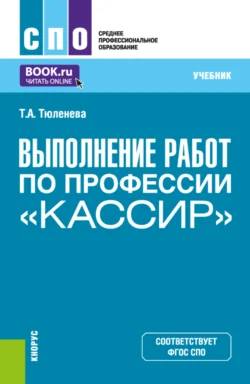 СПО

СРЕДНЕЕ ПРОФЕССИОНАЛЬНОЕ ОБРАЗОВАНИЕ

BOOK.ru
ЧИТАТЬ ONLINE

УЧЕБНИК

Т.А. Тюленева

ВЫПОЛНЕНИЕ РАБОТ ПО ПРОФЕССИИ «КАССИР»

КНОРУС

СООТВЕТСТВУЕТ ФГОС СПО